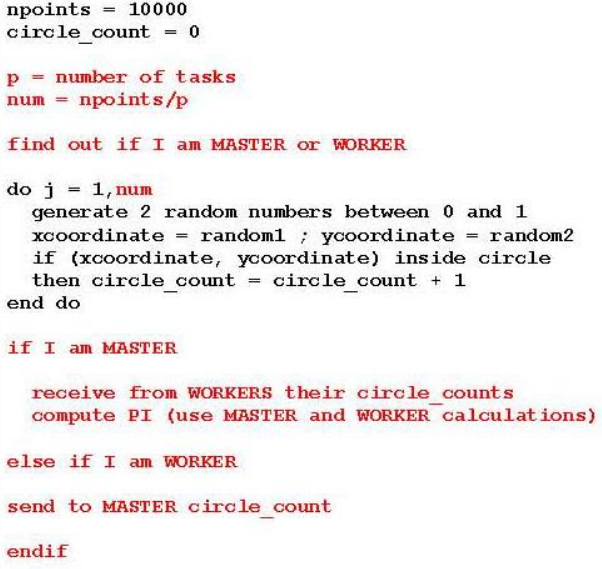 npoints = 10000
circle_count = 0

p = number of tasks
num = npoints/p

find out if I am MASTER or WORKER

do j = 1,num
  generate 2 random numbers between 0 and 1
  xcoordinate = random1 ; ycoordinate = random2
  if (xcoordinate, ycoordinate) inside circle
  then circle_count = circle_count + 1
end do

if I am MASTER

  receive from WORKERS their circle_counts
  compute PI (use MASTER and WORKER calculations)

else if I am WORKER

send to MASTER circle_count

endif